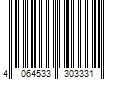 4 064533 303331